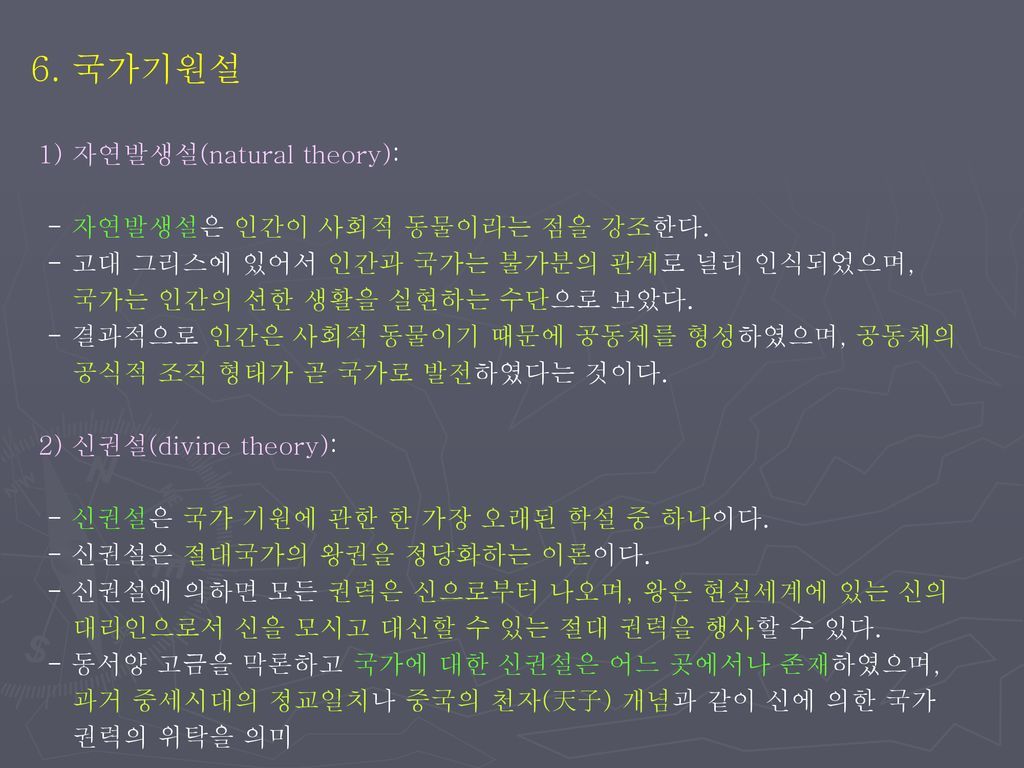 6. 국가기원설

1) 자연발생설(natural theory):

- 자연발생설은 인간이 사회적 동물이라는 점을 강조한다.
- 고대 그리스에 있어서 인간과 국가는 불가분의 관계로 널리 인식되었으며, 국가는 인간의 선한 생활을 실현하는 수단으로 보았다.
- 결과적으로 인간은 사회적 동물이기 때문에 공동체를 형성하였으며, 공동체의 공식적 조직 형태가 곧 국가로 발전하였다는 것이다.

2) 신권설(divine theory):

- 신권설은 국가 기원에 관한 한 가장 오래된 학설 중 하나이다.
- 신권설은 절대국가의 왕권을 정당화하는 이론이다.
- 신권설에 의하면 모든 권력은 신으로부터 나오며, 왕은 현실세계에 있는 신의 대리인으로서 신을 모시고 대신할 수 있는 절대 권력을 행사할 수 있다.
- 동서양 고금을 막론하고 국가에 대한 신권설은 어느 곳에서나 존재하였으며, 과거 중세시대의 정교일치나 중국의 천자(天子) 개념과 같이 신에 의한 국가 권력의 위탁을 의미